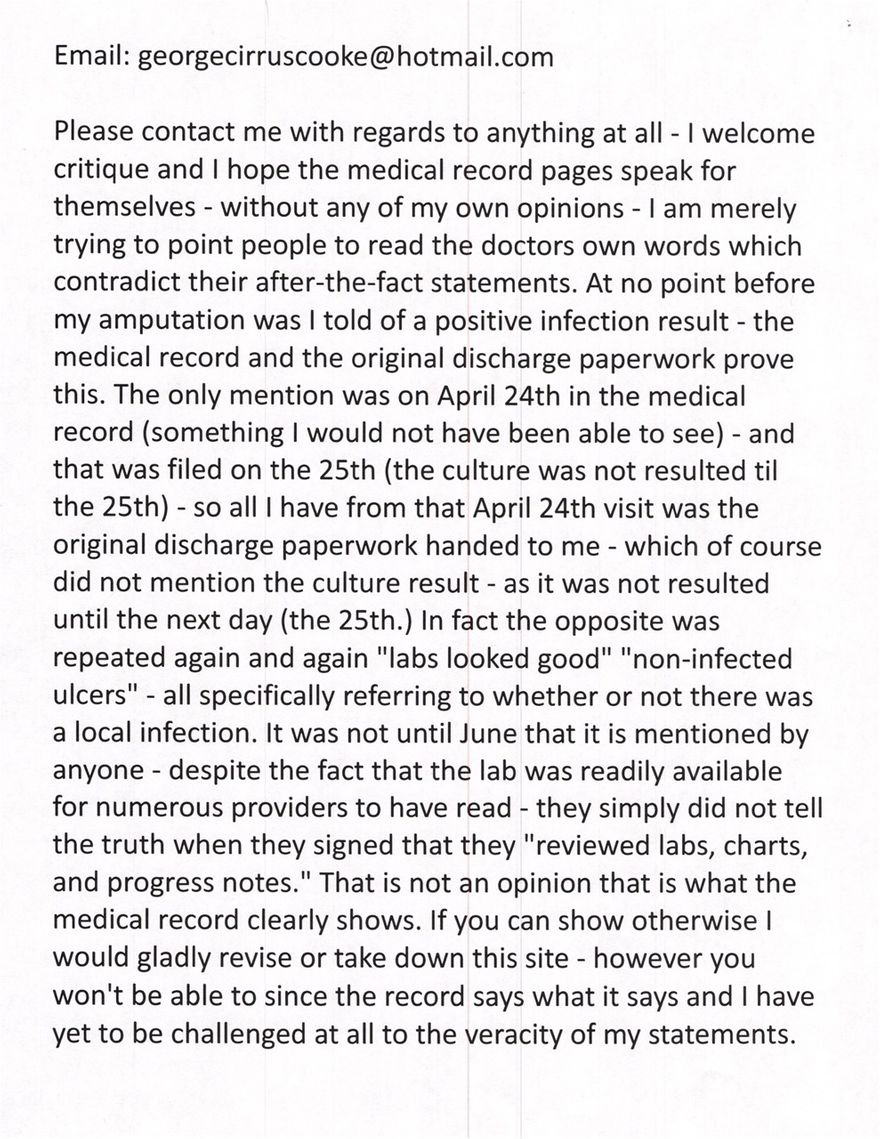 Email: georgecirruscooke@hotmail.com

Please contact me with regards to anything at all - I welcome critique and I hope the medical record pages speak for themselves - without any of my own opinions - I am merely trying to point people to read the doctors own words which contradict their after-the-fact statements. At no point before my amputation was I told of a positive infection result - the medical record and the original discharge paperwork prove this. The only mention was on April 24th in the medical record (something I would not have been able to see) - and that was filed on the 25th (the culture was not resulted til the 25th) - so all I have from that April 24th visit was the original discharge paperwork handed to me - which of course did not mention the culture result - as it was not resulted until the next day (the 25th.) In fact the opposite was repeated again and again "labs looked good" "non-infected ulcers" - all specifically referring to whether or not there was a local infection. It was not until June that it is mentioned by anyone - despite the fact that the lab was readily available for numerous providers to have read - they simply did not tell the truth when they signed that they "reviewed labs, charts, and progress notes." That is not an opinion that is what the medical record clearly shows. If you can show otherwise I would gladly revise or take down this site - however you won't be able to since the record says what it says and I have yet to be challenged at all to the veracity of my statements.